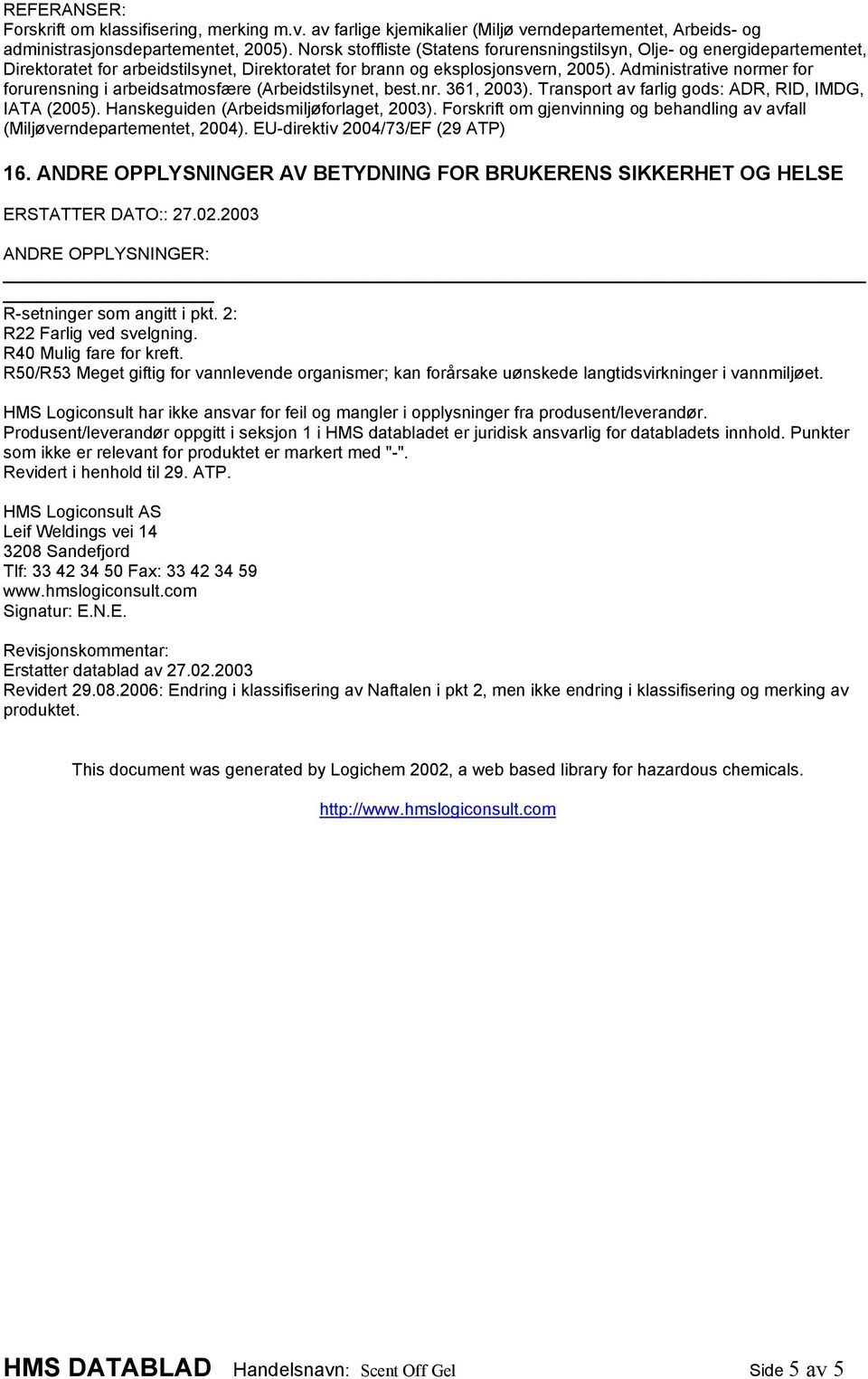 REFERANSER:
Forskrift om klassifisering, merking m.v. av farlige kjemikalier (Miljø verndepartementet, Arbeids- og administrasjonsdepartementet, 2005). Norsk stoffliste (Statens forurensningstilsyn, Olje- og energidepartementet, Direktoratet for arbeidstilsynet, Direktoratet for brann og eksplosjonsvern, 2005). Administrative normer for forurensning i arbeidsatmosfære (Arbeidstilsynet, best.nr. 361, 2003). Transport av farlig gods: ADR, RID, IMDG, IATA (2005). Hanskeguiden (Arbeidsmiljøforlaget, 2003). Forskrift om gjenvinning og behandling av avfall (Miljøverndepartementet, 2004). EU-direktiv 2004/73/EF (29 ATP)

16. ANDRE OPPLYSNINGER AV BETYDNING FOR BRUKERENS SIKKERHET OG HELSE

ERSTATTER DATO:: 27.02.2003

ANDRE OPPLYSNINGER:

R-setninger som angitt i pkt. 2:
R22 Farlig ved svelgning.
R40 Mulig fare for kreft.
R50/R53 Meget giftig for vannlevende organismer; kan forårsake uønskede langtidsvirkninger i vannmiljøet.

HMS Logiconsult har ikke ansvar for feil og mangler i opplysninger fra produsent/leverandør.
Produsent/leverandør oppgitt i seksjon 1 i HMS databladet er juridisk ansvarlig for databladets innhold. Punkter som ikke er relevant for produktet er markert med "-".
Revidert i henhold til 29. ATP.

HMS Logiconsult AS
Leif Weldings vei 14
3208 Sandefjord
Tlf: 33 42 34 50 Fax: 33 42 34 59
www.hmslogiconsult.com
Signatur: E.N.E.

Revisjonskommentar:
Erstatter datablad av 27.02.2003
Revidert 29.08.2006: Endring i klassifisering av Naftalen i pkt 2, men ikke endring i klassifisering og merking av produktet.

This document was generated by Logichem 2002, a web based library for hazardous chemicals.

http://www.hmslogiconsult.com

HMS DATABLAD Handelsnavn: Scent Off Gel Side 5 av 5